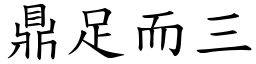 鼎足而三